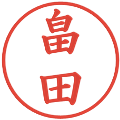 畠田